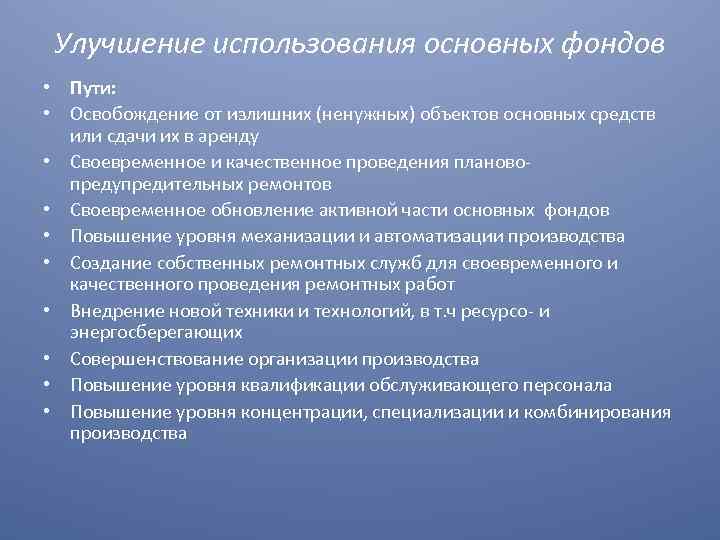 Улучшение использования основных фондов

• Пути:
• Освобождение от излишних (ненужных) объектов основных средств или сдачи их в аренду
• Своевременное и качественное проведения планово-предупредительных ремонтов
• Своевременное обновление активной части основных фондов
• Повышение уровня механизации и автоматизации производства
• Создание собственных ремонтных служб для своевременного и качественного проведения ремонтных работ
• Внедрение новой техники и технологий, в т.ч ресурсо- и энергосберегающих
• Совершенствование организации производства
• Повышение уровня квалификации обслуживающего персонала
• Повышение уровня концентрации, специализации и комбинирования производства